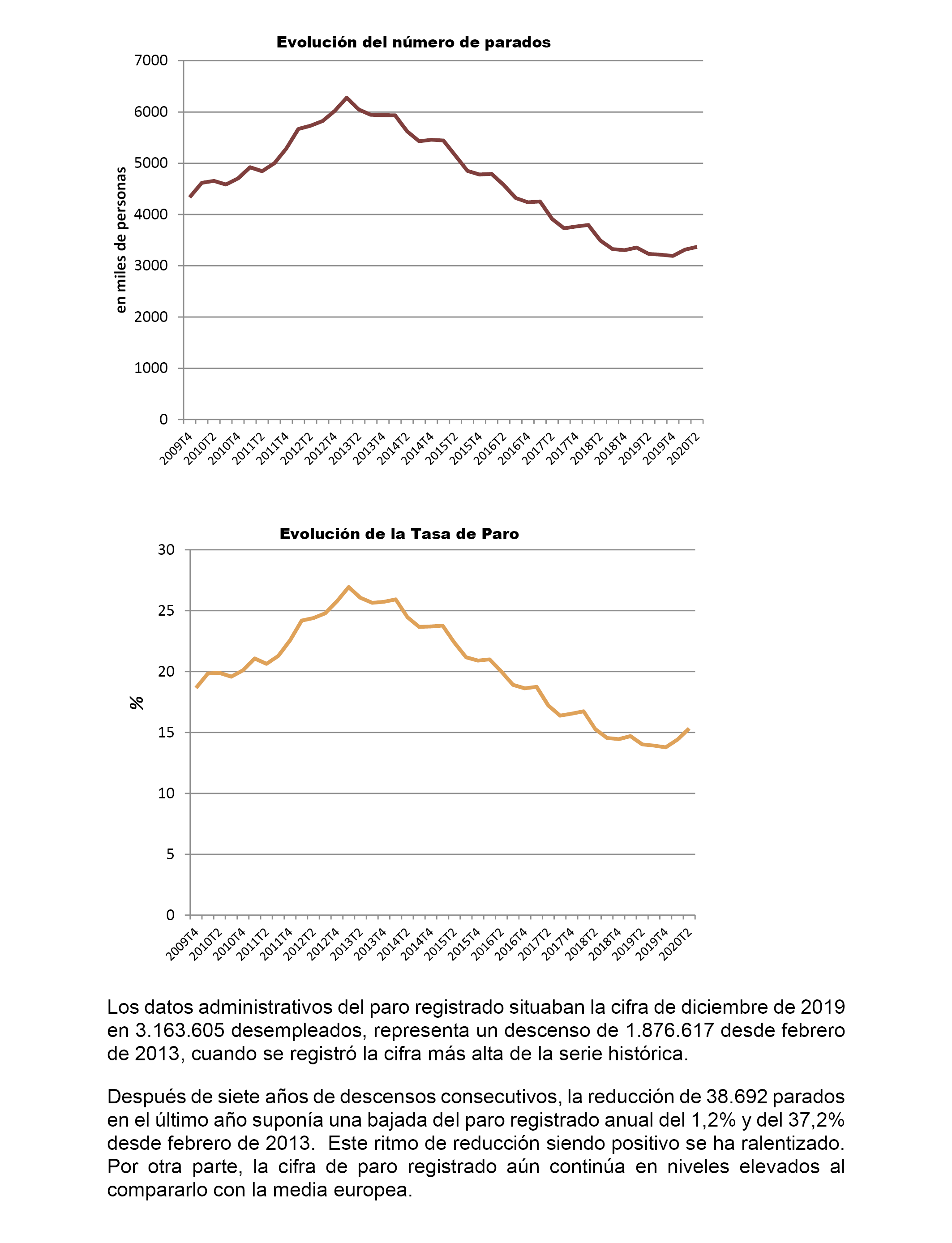 Evolución del número de parados

en miles de personas

7000
6000
5000
4000
3000
2000
1000
0

2009T4
2010T2
2010T4
2011T2
2011T4
2012T2
2012T4
2013T2
2013T4
2014T2
2014T4
2015T2
2015T4
2016T2
2016T4
2017T2
2017T4
2018T2
2018T4
2019T2
2019T4
2020T2

Evolución de la Tasa de Paro

%

30
25
20
15
10
5
0

2009T4
2010T2
2010T4
2011T2
2011T4
2012T2
2012T4
2013T2
2013T4
2014T2
2014T4
2015T2
2015T4
2016T2
2016T4
2017T2
2017T4
2018T2
2018T4
2019T2
2019T4
2020T2

Los datos administrativos del paro registrado situaban la cifra de diciembre de 2019 en 3.163.605 desempleados, representa un descenso de 1.876.617 desde febrero de 2013, cuando se registró la cifra más alta de la serie histórica.

Después de siete años de descensos consecutivos, la reducción de 38.692 parados en el último año suponía una bajada del paro registrado anual del 1,2% y del 37,2% desde febrero de 2013. Este ritmo de reducción siendo positivo se ha ralentizado. Por otra parte, la cifra de paro registrado aún continúa en niveles elevados al compararlo con la media europea.